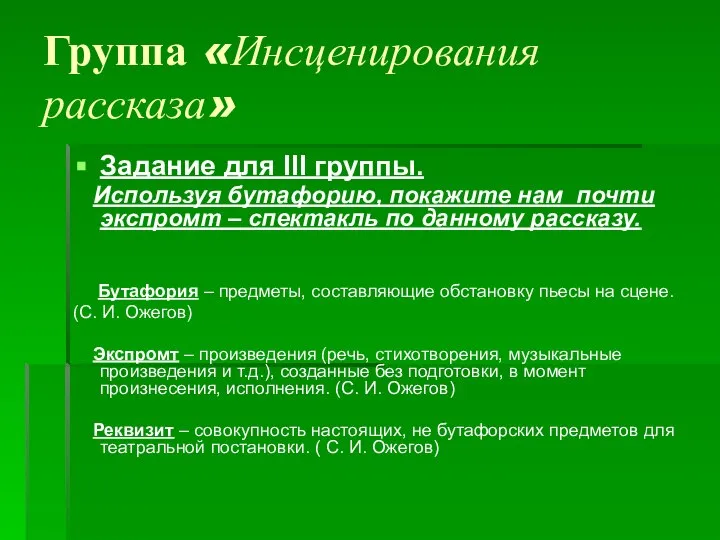 Группа «Инсценирования рассказа»

Задание для III группы.
Используя бутафорию, покажите нам почти экспромт – спектакль по данному рассказу.

Бутафория – предметы, составляющие обстановку пьесы на сцене. (С. И. Ожегов)

Экспромт – произведения (речь, стихотворения, музыкальные произведения и т.д.), созданные без подготовки, в момент произнесения, исполнения. (С. И. Ожегов)

Реквизит – совокупность настоящих, не бутафорских предметов для театральной постановки. ( С. И. Ожегов)